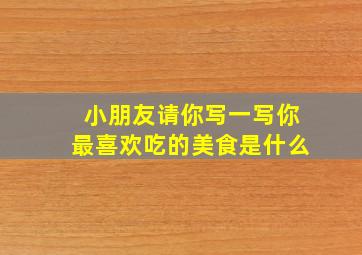 小朋友请你写一写你最喜欢吃的美食是什么